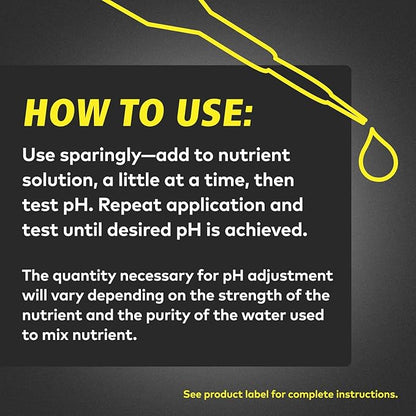 HOW TO USE:

Use sparingly—add to nutrient solution, a little at a time, then test pH. Repeat application and test until desired pH is achieved.

The quantity necessary for pH adjustment will vary depending on the strength of the nutrient and the purity of the water used to mix nutrient.

See product label for complete instructions.